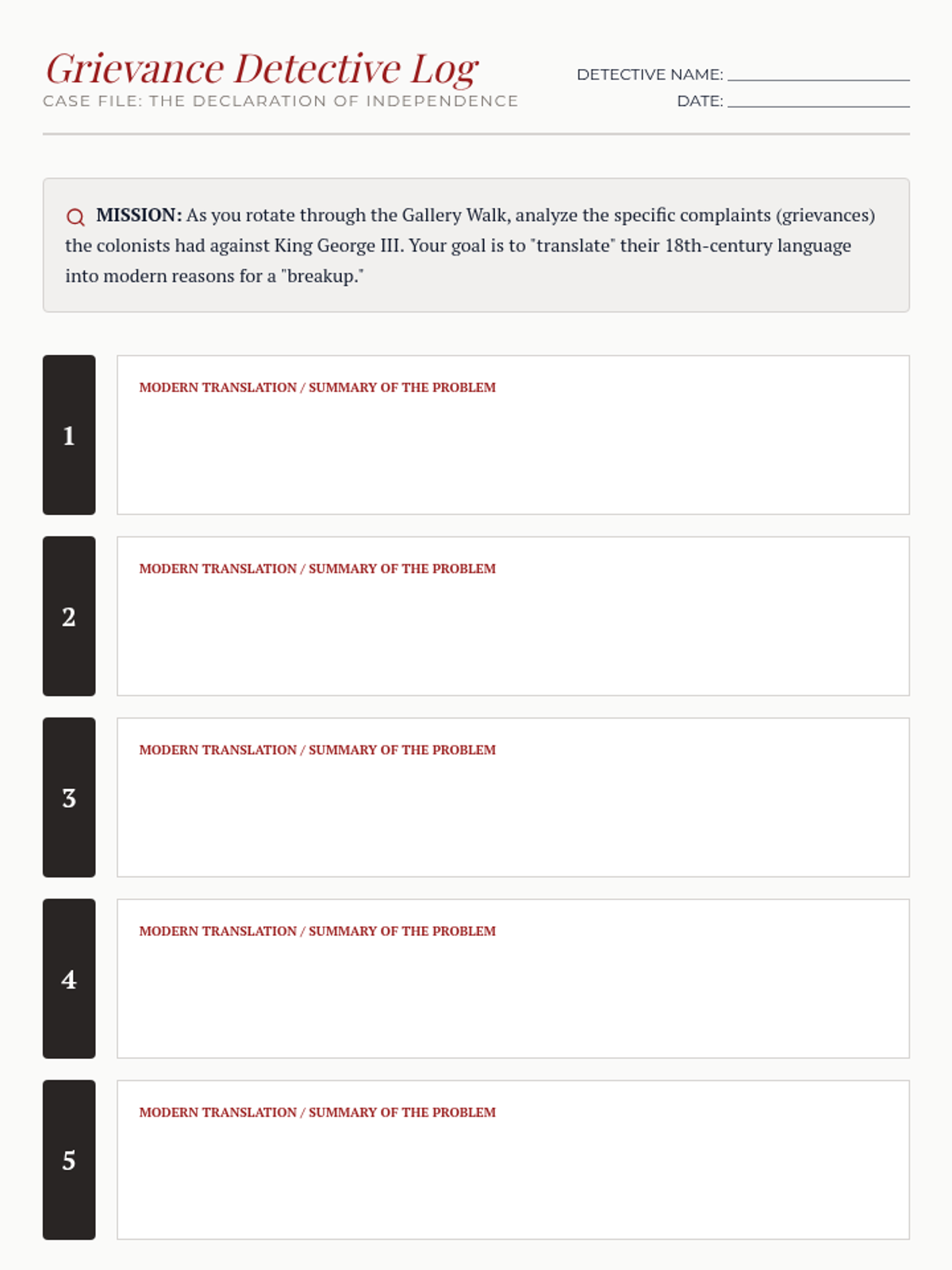 Grievance Detective Log
CASE FILE: THE DECLARATION OF INDEPENDENCE

DETECTIVE NAME: ____________
DATE: ____________

MISSION: As you rotate through the Gallery Walk, analyze the specific complaints (grievances) the colonists had against King George III. Your goal is to "translate" their 18th-century language into modern reasons for a "breakup."

1
MODERN TRANSLATION / SUMMARY OF THE PROBLEM

2
MODERN TRANSLATION / SUMMARY OF THE PROBLEM

3
MODERN TRANSLATION / SUMMARY OF THE PROBLEM

4
MODERN TRANSLATION / SUMMARY OF THE PROBLEM

5
MODERN TRANSLATION / SUMMARY OF THE PROBLEM